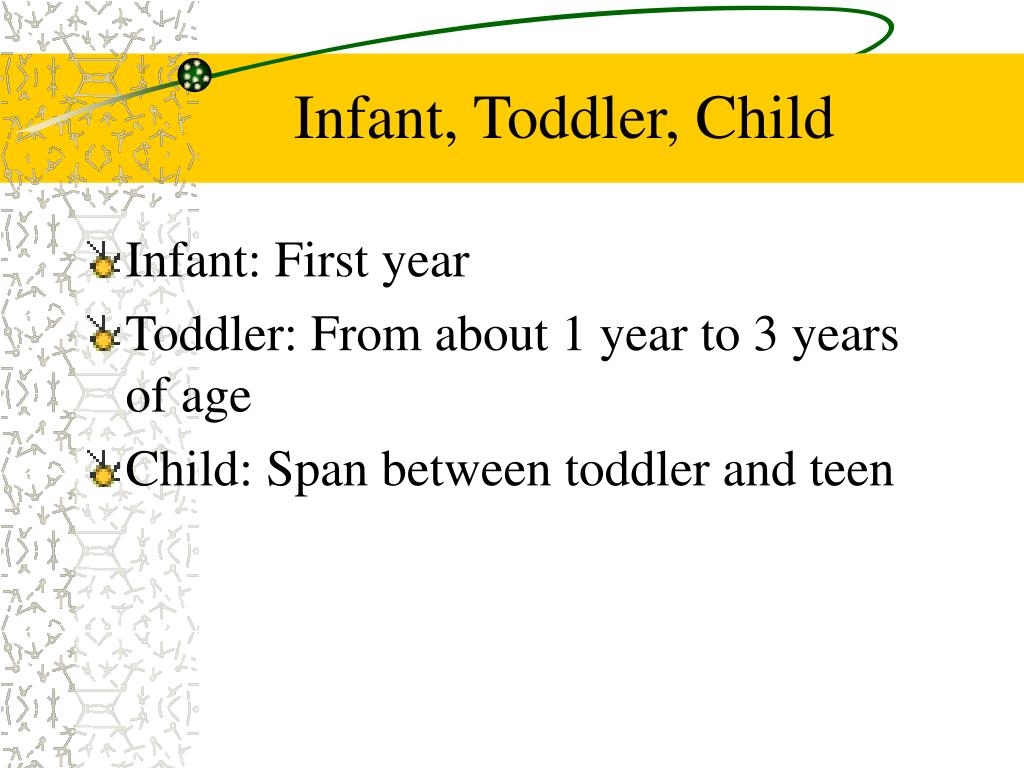 Infant, Toddler, Child

Infant: First year

Toddler: From about 1 year to 3 years of age

Child: Span between toddler and teen